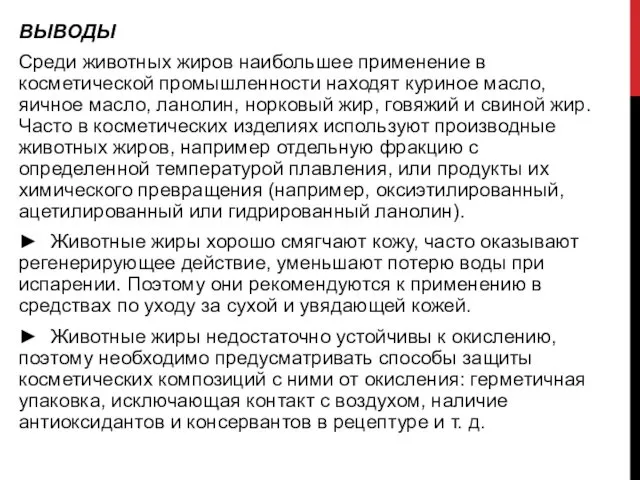 ВЫВОДЫ

Среди животных жиров наибольшее применение в косметической промышленности находят куриное масло, яичное масло, ланолин, норковый жир, говяжий и свиной жир. Часто в косметических изделиях используют производные животных жиров, например отдельную фракцию с определенной температурой плавления, или продукты их химического превращения (например, оксиэтилированный, ацетилированный или гидрированный ланолин).

► Животные жиры хорошо смягчают кожу, часто оказывают регенерирующее действие, уменьшают потерю воды при испарении. Поэтому они рекомендуются к применению в средствах по уходу за сухой и увядающей кожей.

► Животные жиры недостаточно устойчивы к окислению, поэтому необходимо предусматривать способы защиты косметических композиций с ними от окисления: герметичная упаковка, исключающая контакт с воздухом, наличие антиоксидантов и консервантов в рецептуре и т. д.